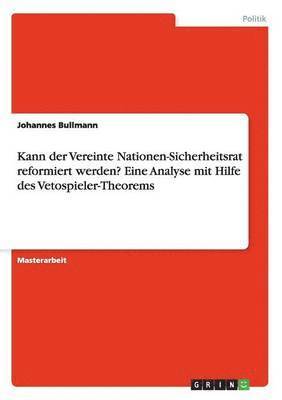 Politik

Johannes Bullmann

Kann der Vereinte Nationen-Sicherheitsrat reformiert werden? Eine Analyse mit Hilfe des Vetospieler-Theorems

Masterarbeit

GRIN